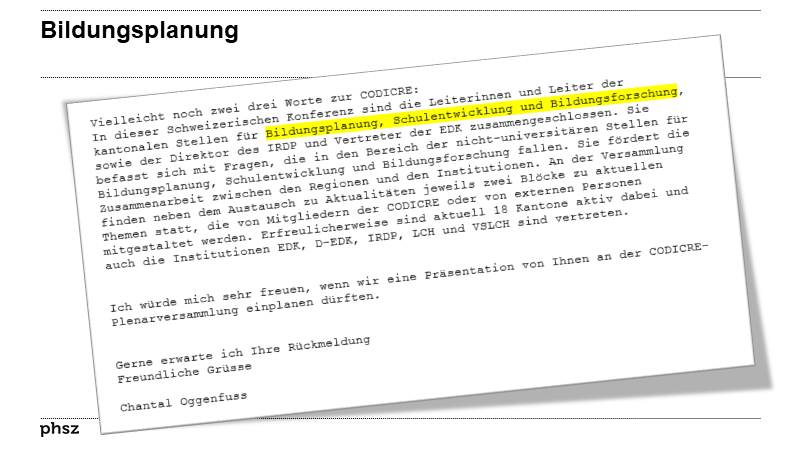 Bildungsplanung

Vielleicht noch zwei drei Worte zur CODICRE:
In dieser Schweizerischen Konferenz sind die Leiterinnen und Leiter der kantonalen Stellen für Bildungsplanung, Schulentwicklung und Bildungsforschung, sowie der Direktor des IRDP und Vertreter der EDK zusammengeschlossen. Sie befasst sich mit Fragen, die in den Bereich der nicht-universitären Stellen für Bildungsplanung, Schulentwicklung und Bildungsforschung fallen. Sie fördert die Zusammenarbeit zwischen den Regionen und den Institutionen. An der Versammlung finden neben dem Austausch zu Aktualitäten jeweils zwei Blöcke zu aktuellen Themen statt, die von Mitgliedern der CODICRE oder von externen Personen mitgestaltet werden. Erfreulicherweise sind aktuell 18 Kantone aktiv dabei und auch die Institutionen EDK, D-EDK, IRDP, LCH und VSLCH sind vertreten.

Ich würde mich sehr freuen, wenn wir eine Präsentation von Ihnen an der CODICRE-Plenarversammlung einplanen dürften.

Gerne erwarte ich Ihre Rückmeldung
Freundliche Grüsse

Chantal Oggenfuss

phsz